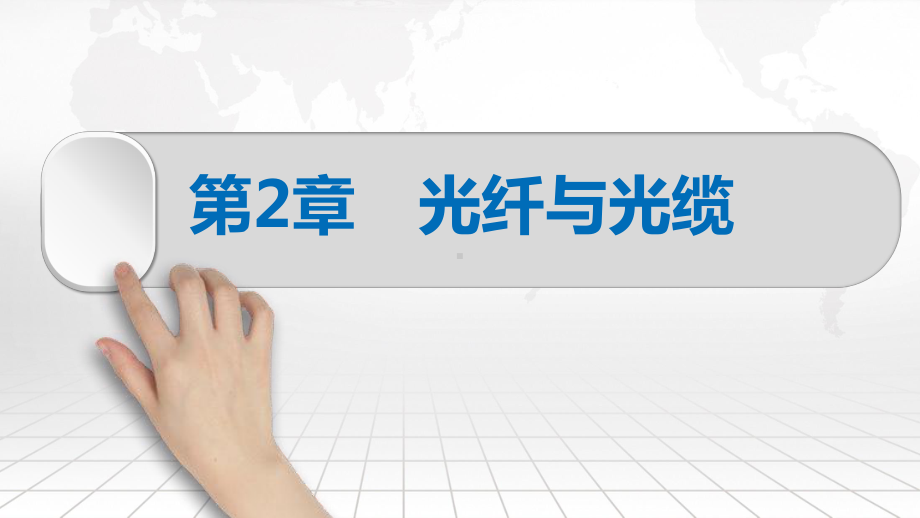 第2章　光纤与光缆